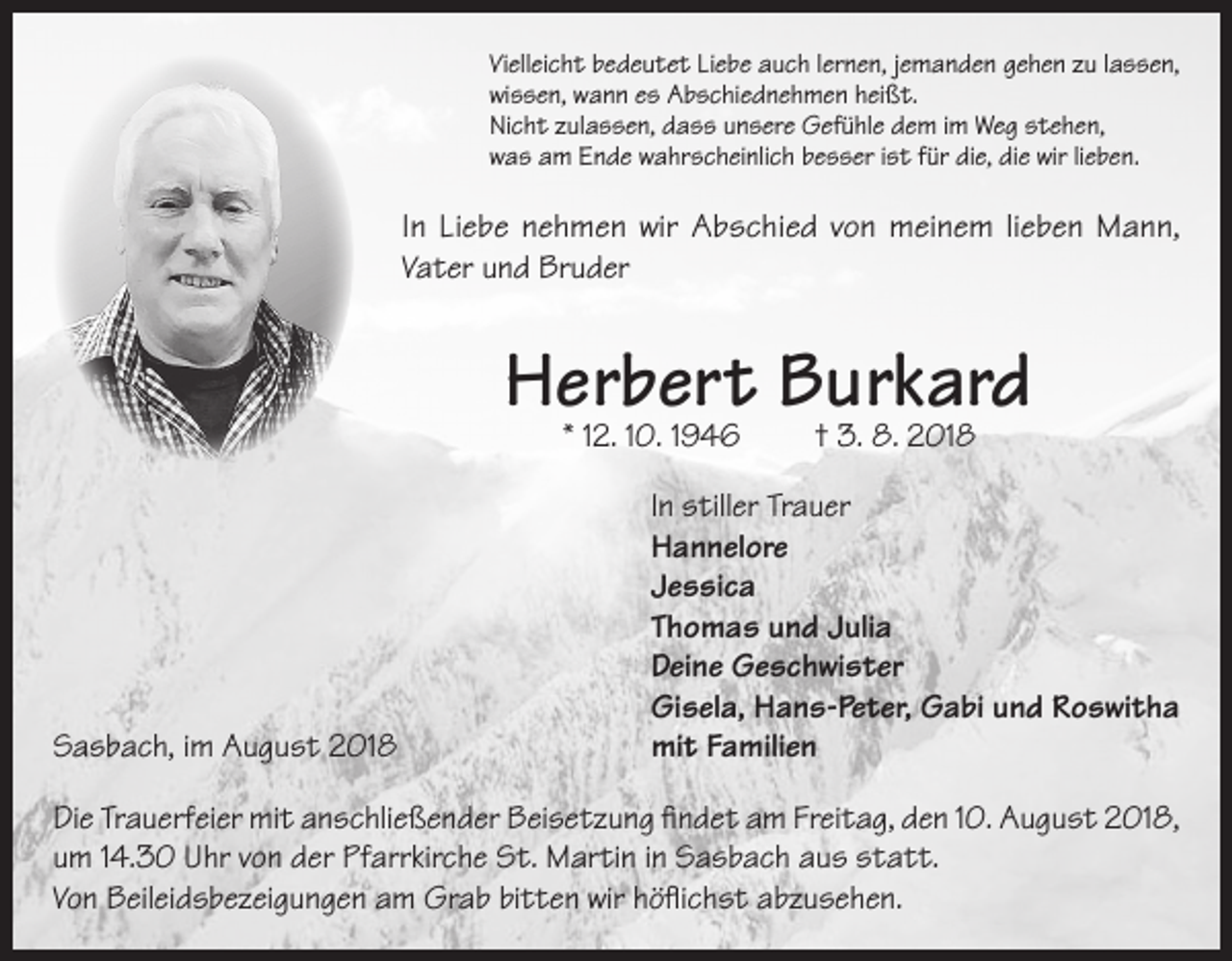 Vielleicht bedeutet Liebe auch lernen, jemanden gehen zu lassen, wissen, wann es Abschiednehmen heißt.
Nicht zulassen, dass unsere Gefühle dem im Weg stehen, was am Ende wahrscheinlich besser ist für die, die wir lieben.

In Liebe nehmen wir Abschied von meinem lieben Mann, Vater und Bruder

Herbert Burkard

* 12. 10. 1946 † 3. 8. 2018

In stiller Trauer
Hannelore
Jessica
Thomas und Julia
Deine Geschwister
Gisela, Hans-Peter, Gabi und Roswitha
mit Familien

Sasbach, im August 2018

Die Trauerfeier mit anschließender Beisetzung findet am Freitag, den 10. August 2018, um 14.30 Uhr von der Pfarrkirche St. Martin in Sasbach aus statt.
Von Beileidsbezeigungen am Grab bitten wir höflichst abzusehen.